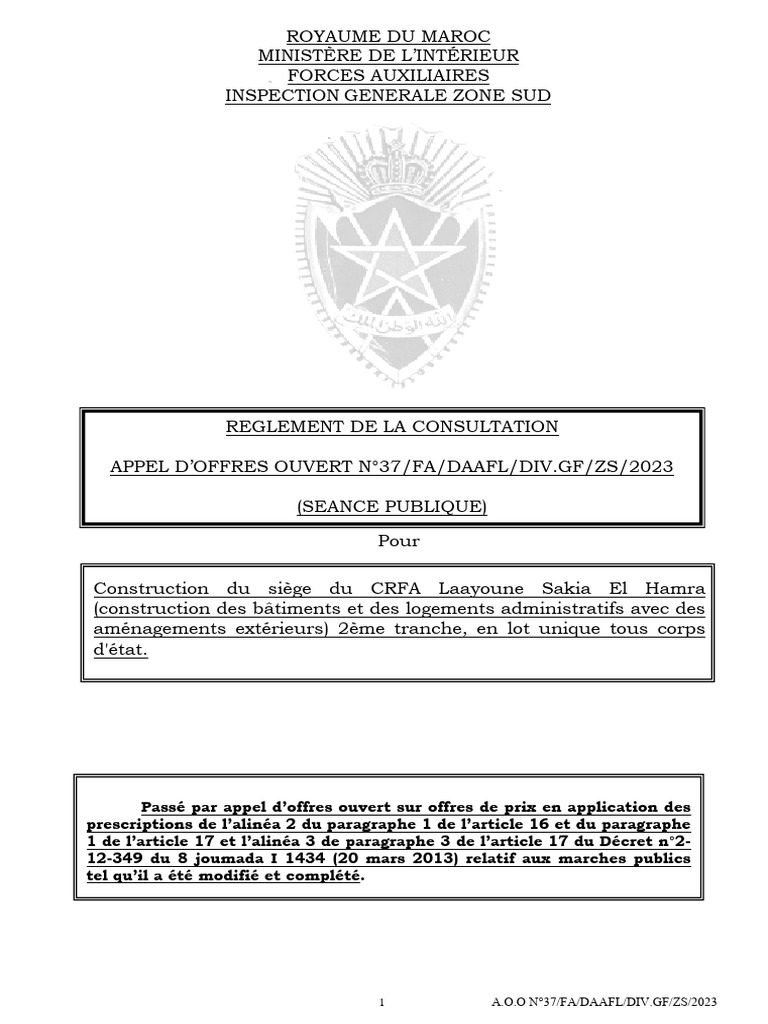 ROYAUME DU MAROC
MINISTÈRE DE L'INTÉRIEUR
FORCES AUXILIAIRES
INSPECTION GENERALE ZONE SUD

REGLEMENT DE LA CONSULTATION

APPEL D'OFFRES OUVERT N°37/FA/DAAFL/DIV.GF/ZS/2023

(SEANCE PUBLIQUE)

Pour

Construction du siège du CRFA Laayoune Sakia El Hamra (construction des bâtiments et des logements administratifs avec des aménagements extérieurs) 2ème tranche, en lot unique tous corps d'état.

Passé par appel d'offres ouvert sur offres de prix en application des prescriptions de l'alinéa 2 du paragraphe 1 de l'article 16 et du paragraphe 1 de l'article 17 et l'alinéa 3 de paragraphe 3 de l'article 17 du Décret n°2-12-349 du 8 joumada I 1434 (20 mars 2013) relatif aux marches publics tel qu'il a été modifié et complété.

1

A.O.O N°37/FA/DAAFL/DIV.GF/ZS/2023